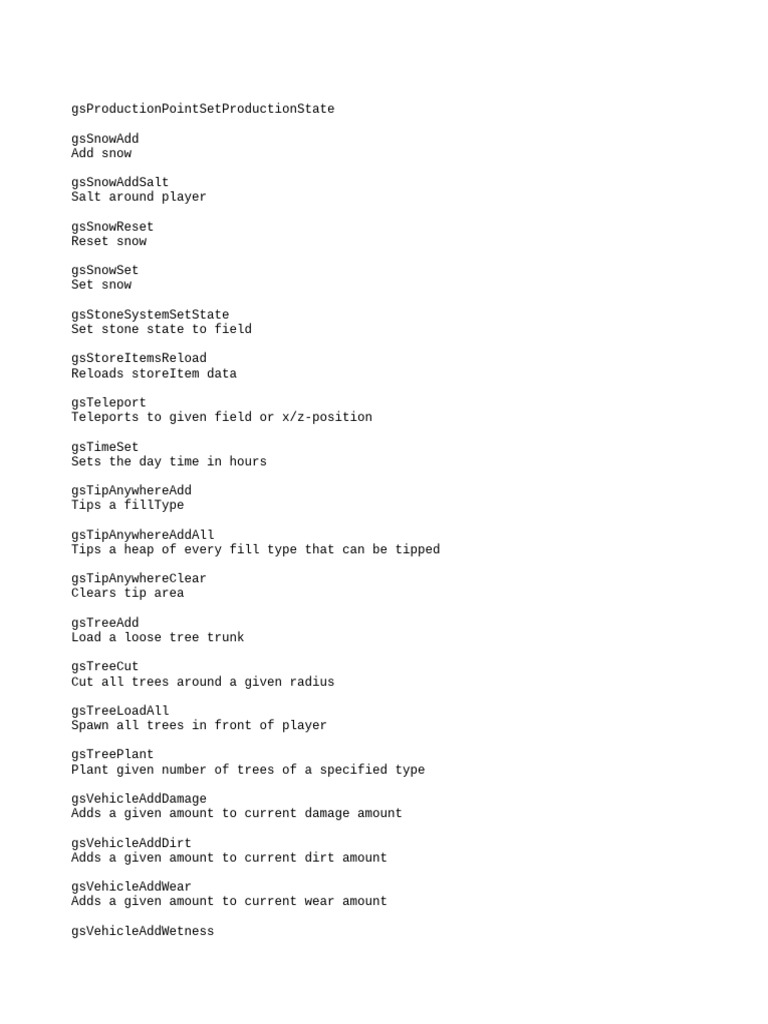 gsProductionPointSetProductionState

gsSnowAdd
Add snow

gsSnowAddSalt
Salt around player

gsSnowReset
Reset snow

gsSnowSet
Set snow

gsStoneSystemSetState
Set stone state to field

gsStoreItemsReload
Reloads storeItem data

gsTeleport
Teleports to given field or x/z-position

gsTimeSet
Sets the day time in hours

gsTipAnywhereAdd
Tips a fillType

gsTipAnywhereAddAll
Tips a heap of every fill type that can be tipped

gsTipAnywhereClear
Clears tip area

gsTreeAdd
Load a loose tree trunk

gsTreeCut
Cut all trees around a given radius

gsTreeLoadAll
Spawn all trees in front of player

gsTreePlant
Plant given number of trees of a specified type

gsVehicleAddDamage
Adds a given amount to current damage amount

gsVehicleAddDirt
Adds a given amount to current dirt amount

gsVehicleAddWear
Adds a given amount to current wear amount

gsVehicleAddWetness